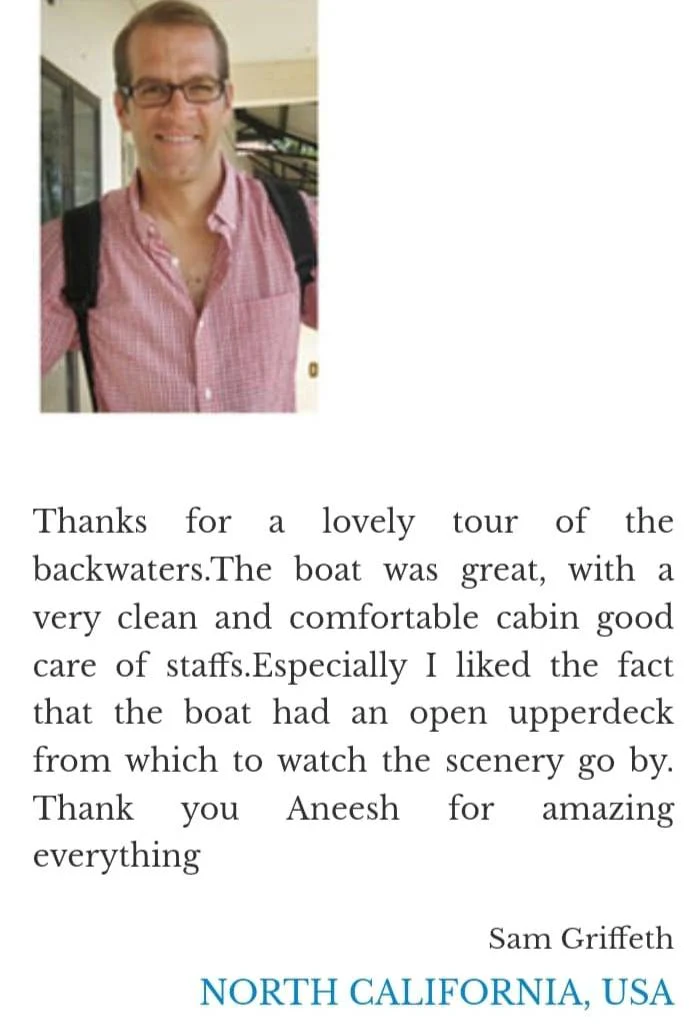 Thanks for a lovely tour of the backwaters.The boat was great, with a very clean and comfortable cabin good care of staffs.Especially I liked the fact that the boat had an open upperdeck from which to watch the scenery go by. Thank you Aneesh for amazing everything

Sam Griffeth

NORTH CALIFORNIA, USA